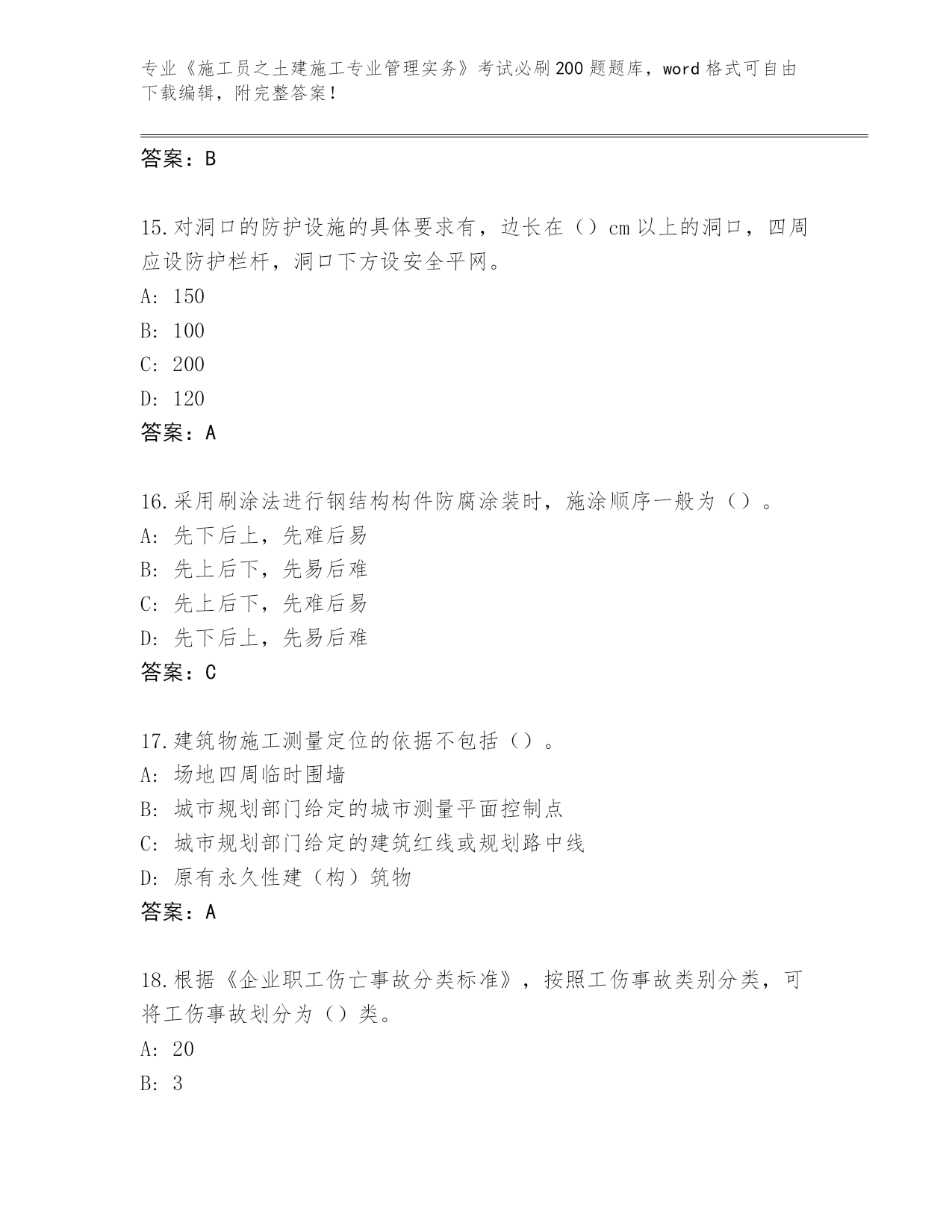 专业《施工员之土建施工专业管理实务》考试必刷200题题库，word格式可自由下载编辑，附完整答案！

答案：B

15.对洞口的防护设施的具体要求有，边长在（）cm以上的洞口，四周应设防护栏杆，洞口下方设安全平网。
A: 150
B: 100
C: 200
D: 120
答案：A

16.采用刷涂法进行钢结构构件防腐涂装时，施涂顺序一般为（）。
A: 先下后上，先难后易
B: 先上后下，先易后难
C: 先上后下，先难后易
D: 先下后上，先易后难
答案：C

17.建筑物施工测量定位的依据不包括（）。
A: 场地四周临时围墙
B: 城市规划部门给定的城市测量平面控制点
C: 城市规划部门给定的建筑红线或规划路中线
D: 原有永久性建（构）筑物
答案：A

18.根据《企业职工伤亡事故分类标准》，按照工伤事故类别分类，可将工伤事故划分为（）类。
A: 20
B: 3